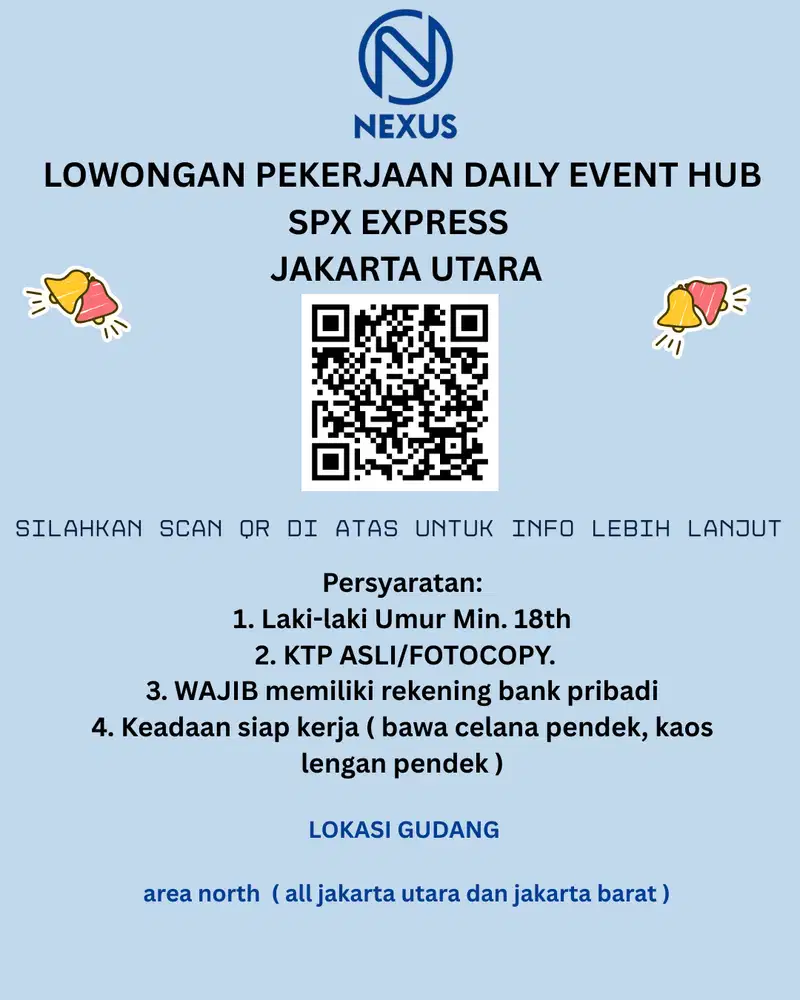 NEXUS

LOWONGAN PEKERJAAN DAILY EVENT HUB
SPX EXPRESS
JAKARTA UTARA

SILAHKAN SCAN QR DI ATAS UNTUK INFO LEBIH LANJUT

Persyaratan:
1. Laki-laki Umur Min. 18th
2. KTP ASLI/FOTOCOPY.
3. WAJIB memiliki rekening bank pribadi
4. Keadaan siap kerja ( bawa celana pendek, kaos lengan pendek )

LOKASI GUDANG

area north ( all jakarta utara dan jakarta barat )